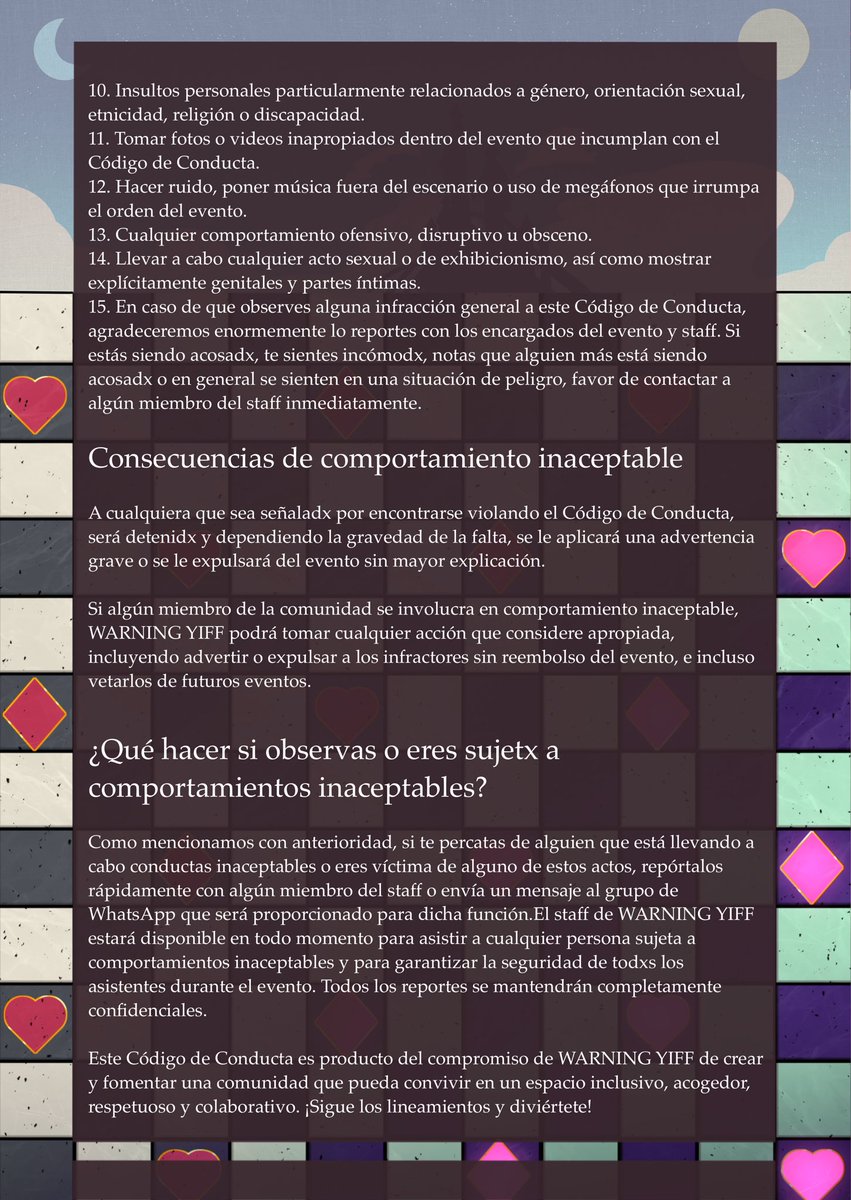 10. Insultos personales particularmente relacionados a género, orientación sexual, etnicidad, religión o discapacidad.
11. Tomar fotos o videos inapropiados dentro del evento que incumplan con el Código de Conducta.
12. Hacer ruido, poner música fuera del escenario o uso de megáfonos que irrumpa el orden del evento.
13. Cualquier comportamiento ofensivo, disruptivo u obsceno.
14. Llevar a cabo cualquier acto sexual o de exhibicionismo, así como mostrar explícitamente genitales y partes íntimas.
15. En caso de que observes alguna infracción general a este Código de Conducta, agradeceremos enormemente lo reportes con los encargados del evento y staff. Si estás siendo acosadx, te sientes incómodx, notas que alguien más está siendo acosadx o en general se sienten en una situación de peligro, favor de contactar a algún miembro del staff inmediatamente.

Consecuencias de comportamiento inaceptable

A cualquiera que sea señaladx por encontrarse violando el Código de Conducta, será detenidx y dependiendo la gravedad de la falta, se le aplicará una advertencia grave o se le expulsará del evento sin mayor explicación.

Si algún miembro de la comunidad se involucra en comportamiento inaceptable, WARNING YIFF podrá tomar cualquier acción que considere apropiada, incluyendo advertir o expulsar a los infractores sin reembolso del evento, e incluso vetarlos de futuros eventos.

¿Qué hacer si observas o eres sujetx a comportamientos inaceptables?

Como mencionamos con anterioridad, si te percatas de alguien que está llevando a cabo conductas inaceptables o eres víctima de alguno de estos actos, repórtalos rápidamente con algún miembro del staff o envía un mensaje al grupo de WhatsApp que será proporcionado para dicha función.El staff de WARNING YIFF estará disponible en todo momento para asistir a cualquier persona sujeta a comportamientos inaceptables y para garantizar la seguridad de todxs los asistentes durante el evento. Todos los reportes se mantendrán completamente confidenciales.

Este Código de Conducta es producto del compromiso de WARNING YIFF de crear y fomentar una comunidad que pueda convivir en un espacio inclusivo, acogedor, respetuoso y colaborativo. ¡Sigue los lineamientos y diviértete!